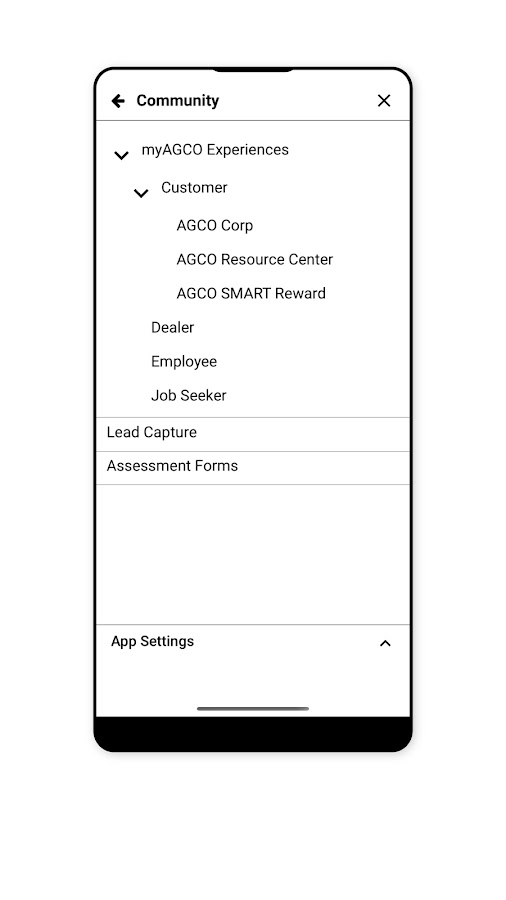 Community

myAGCO Experiences

Customer

AGCO Corp

AGCO Resource Center

AGCO SMART Reward

Dealer

Employee

Job Seeker

Lead Capture

Assessment Forms

App Settings